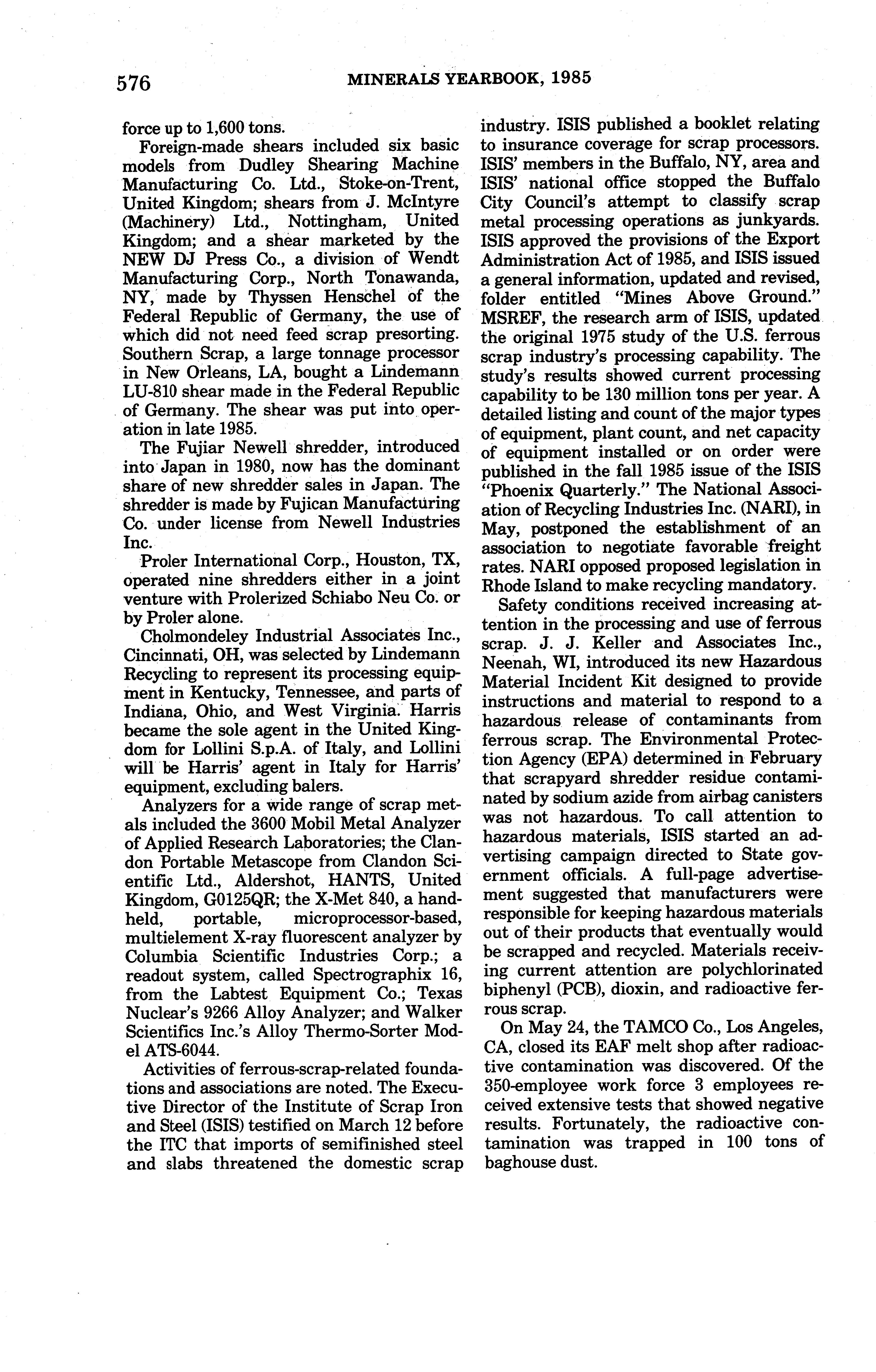 576 MINERALS YEARBOOK, 1985

force up to 1,600 tons.

Foreign-made shears included six basic models from Dudley Shearing Machine Manufacturing Co. Ltd., Stoke-on-Trent, United Kingdom; shears from J. McIntyre (Machinery) Ltd., Nottingham, United Kingdom; and a shear marketed by the NEW DJ Press Co., a division of Wendt Manufacturing Corp., North Tonawanda, NY, made by Thyssen Henschel of the Federal Republic of Germany, the use of which did not need feed scrap presorting. Southern Scrap, a large tonnage processor in New Orleans, LA, bought a Lindemann LU-810 shear made in the Federal Republic of Germany. The shear was put into operation in late 1985.

The Fujiar Newell shredder, introduced into Japan in 1980, now has the dominant share of new shredder sales in Japan. The shredder is made by Fujican Manufacturing Co. under license from Newell Industries Inc.

Proler International Corp., Houston, TX, operated nine shredders either in a joint venture with Prolerized Schiabo Neu Co. or by Proler alone.

Cholmondeley Industrial Associates Inc., Cincinnati, OH, was selected by Lindemann Recycling to represent its processing equipment in Kentucky, Tennessee, and parts of Indiana, Ohio, and West Virginia. Harris became the sole agent in the United Kingdom for Lollini S.p.A. of Italy, and Lollini will be Harris' agent in Italy for Harris' equipment, excluding balers.

Analyzers for a wide range of scrap metals included the 3600 Mobil Metal Analyzer of Applied Research Laboratories; the Clandon Portable Metascope from Clandon Scientific Ltd., Aldershot, HANTS, United Kingdom, G0125QR; the X-Met 840, a handheld, portable, microprocessor-based, multielement X-ray fluorescent analyzer by Columbia Scientific Industries Corp.; a readout system, called Spectrographix 16, from the Labtest Equipment Co.; Texas Nuclear's 9266 Alloy Analyzer; and Walker Scientifics Inc.'s Alloy Thermo-Sorter Model ATS-6044.

Activities of ferrous-scrap-related foundations and associations are noted. The Executive Director of the Institute of Scrap Iron and Steel (ISIS) testified on March 12 before the ITC that imports of semifinished steel and slabs threatened the domestic scrap industry. ISIS published a booklet relating to insurance coverage for scrap processors. ISIS' members in the Buffalo, NY, area and ISIS' national office stopped the Buffalo City Council's attempt to classify scrap metal processing operations as junkyards. ISIS approved the provisions of the Export Administration Act of 1985, and ISIS issued a general information, updated and revised, folder entitled "Mines Above Ground." MSREF, the research arm of ISIS, updated the original 1975 study of the U.S. ferrous scrap industry's processing capability. The study's results showed current processing capability to be 130 million tons per year. A detailed listing and count of the major types of equipment, plant count, and net capacity of equipment installed or on order were published in the fall 1985 issue of the ISIS "Phoenix Quarterly." The National Association of Recycling Industries Inc. (NARI), in May, postponed the establishment of an association to negotiate favorable freight rates. NARI opposed proposed legislation in Rhode Island to make recycling mandatory.

Safety conditions received increasing attention in the processing and use of ferrous scrap. J. J. Keller and Associates Inc., Neenah, WI, introduced its new Hazardous Material Incident Kit designed to provide instructions and material to respond to a hazardous release of contaminants from ferrous scrap. The Environmental Protection Agency (EPA) determined in February that scrapyard shredder residue contaminated by sodium azide from airbag canisters was not hazardous. To call attention to hazardous materials, ISIS started an advertising campaign directed to State government officials. A full-page advertisement suggested that manufacturers were responsible for keeping hazardous materials out of their products that eventually would be scrapped and recycled. Materials receiving current attention are polychlorinated biphenyl (PCB), dioxin, and radioactive ferrous scrap.

On May 24, the TAMCO Co., Los Angeles, CA, closed its EAF melt shop after radioactive contamination was discovered. Of the 350-employee work force 3 employees received extensive tests that showed negative results. Fortunately, the radioactive contamination was trapped in 100 tons of baghouse dust.